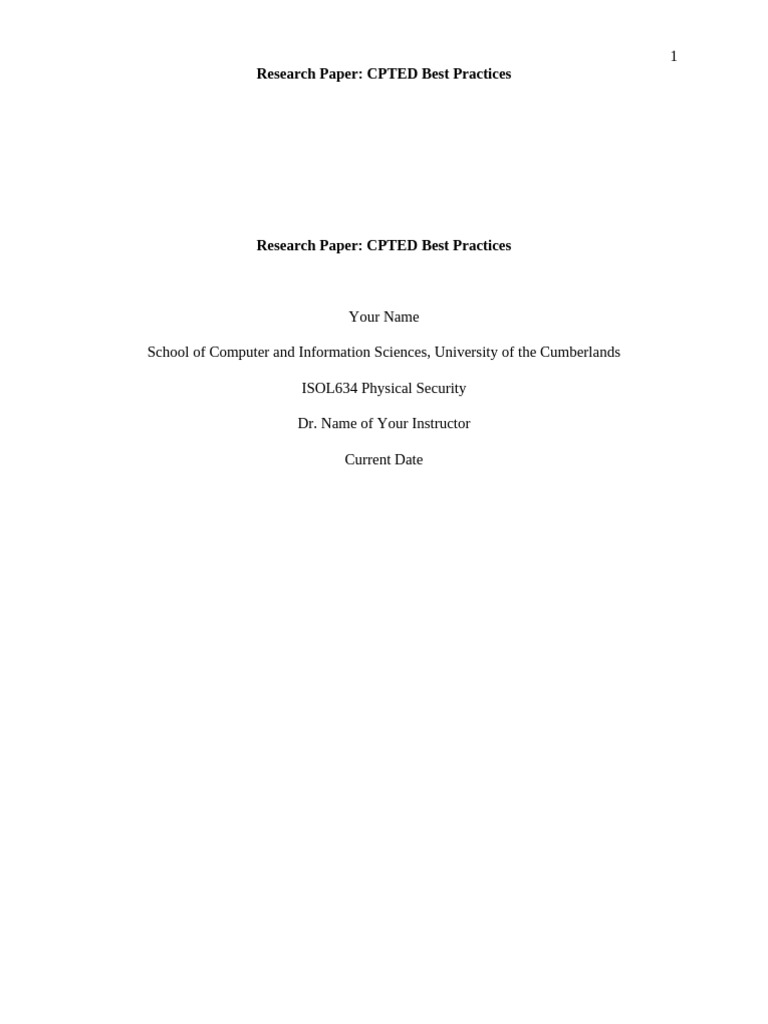 1

Research Paper: CPTED Best Practices

Research Paper: CPTED Best Practices

Your Name

School of Computer and Information Sciences, University of the Cumberlands

ISOL634 Physical Security

Dr. Name of Your Instructor

Current Date